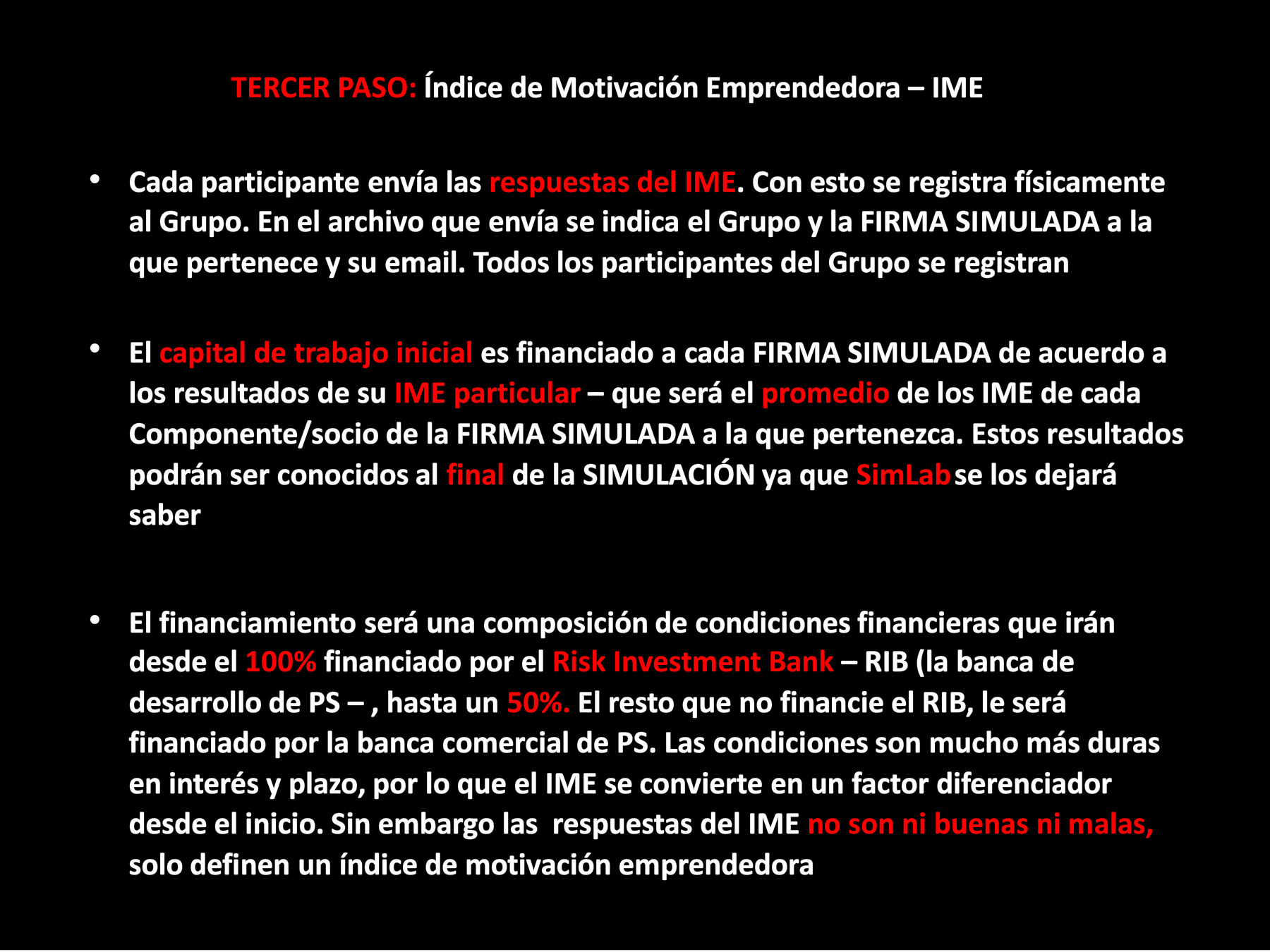 TERCER PASO: Índice de Motivación Emprendedora – IME

• Cada participante envía las respuestas del IME. Con esto se registra físicamente al Grupo. En el archivo que envía se indica el Grupo y la FIRMA SIMULADA a la que pertenece y su email. Todos los participantes del Grupo se registran

• El capital de trabajo inicial es financiado a cada FIRMA SIMULADA de acuerdo a los resultados de su IME particular – que será el promedio de los IME de cada Componente/socio de la FIRMA SIMULADA a la que pertenezca. Estos resultados podrán ser conocidos al final de la SIMULACIÓN ya que SimLab se los dejará saber

• El financiamiento será una composición de condiciones financieras que irán desde el 100% financiado por el Risk Investment Bank – RIB (la banca de desarrollo de PS – , hasta un 50%. El resto que no financie el RIB, le será financiado por la banca comercial de PS. Las condiciones son mucho más duras en interés y plazo, por lo que el IME se convierte en un factor diferenciador desde el inicio. Sin embargo las respuestas del IME no son ni buenas ni malas, solo definen un índice de motivación emprendedora